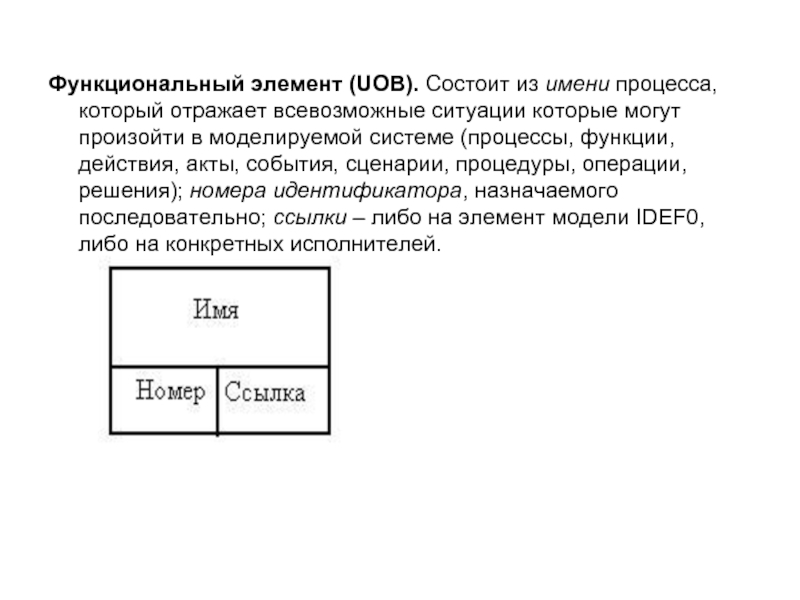 Функциональный элемент (UOB). Состоит из имени процесса, который отражает всевозможные ситуации которые могут произойти в моделируемой системе (процессы, функции, действия, акты, события, сценарии, процедуры, операции, решения); номера идентификатора, назначаемого последовательно; ссылки – либо на элемент модели IDEF0, либо на конкретных исполнителей.

Имя

Номер

Ссылка